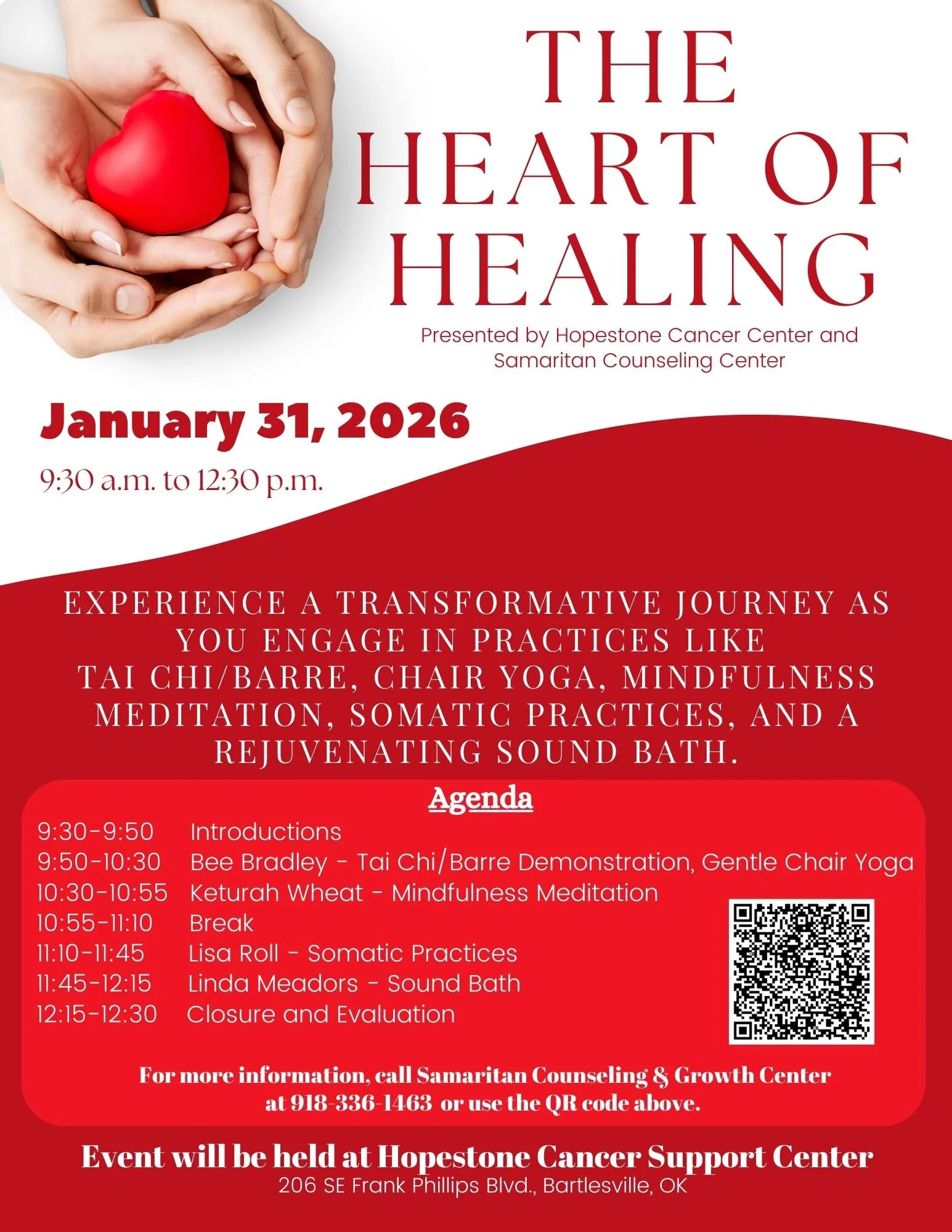 THE HEART OF HEALING

Presented by Hopestone Cancer Center and Samaritan Counseling Center

January 31, 2026

9:30 a.m. to 12:30 p.m.

EXPERIENCE A TRANSFORMATIVE JOURNEY AS YOU ENGAGE IN PRACTICES LIKE TAI CHI/BARRE, CHAIR YOGA, MINDFULNESS MEDITATION, SOMATIC PRACTICES, AND A REJUVENATING SOUND BATH.

Agenda

9:30-9:50 Introductions
9:50-10:30 Bee Bradley - Tai Chi/Barre Demonstration, Gentle Chair Yoga
10:30-10:55 Keturah Wheat - Mindfulness Meditation
10:55-11:10 Break
11:10-11:45 Lisa Roll - Somatic Practices
11:45-12:15 Linda Meadors - Sound Bath
12:15-12:30 Closure and Evaluation

For more information, call Samaritan Counseling & Growth Center at 918-336-1463 or use the QR code above.

Event will be held at Hopestone Cancer Support Center
206 SE Frank Phillips Blvd., Bartlesville, OK